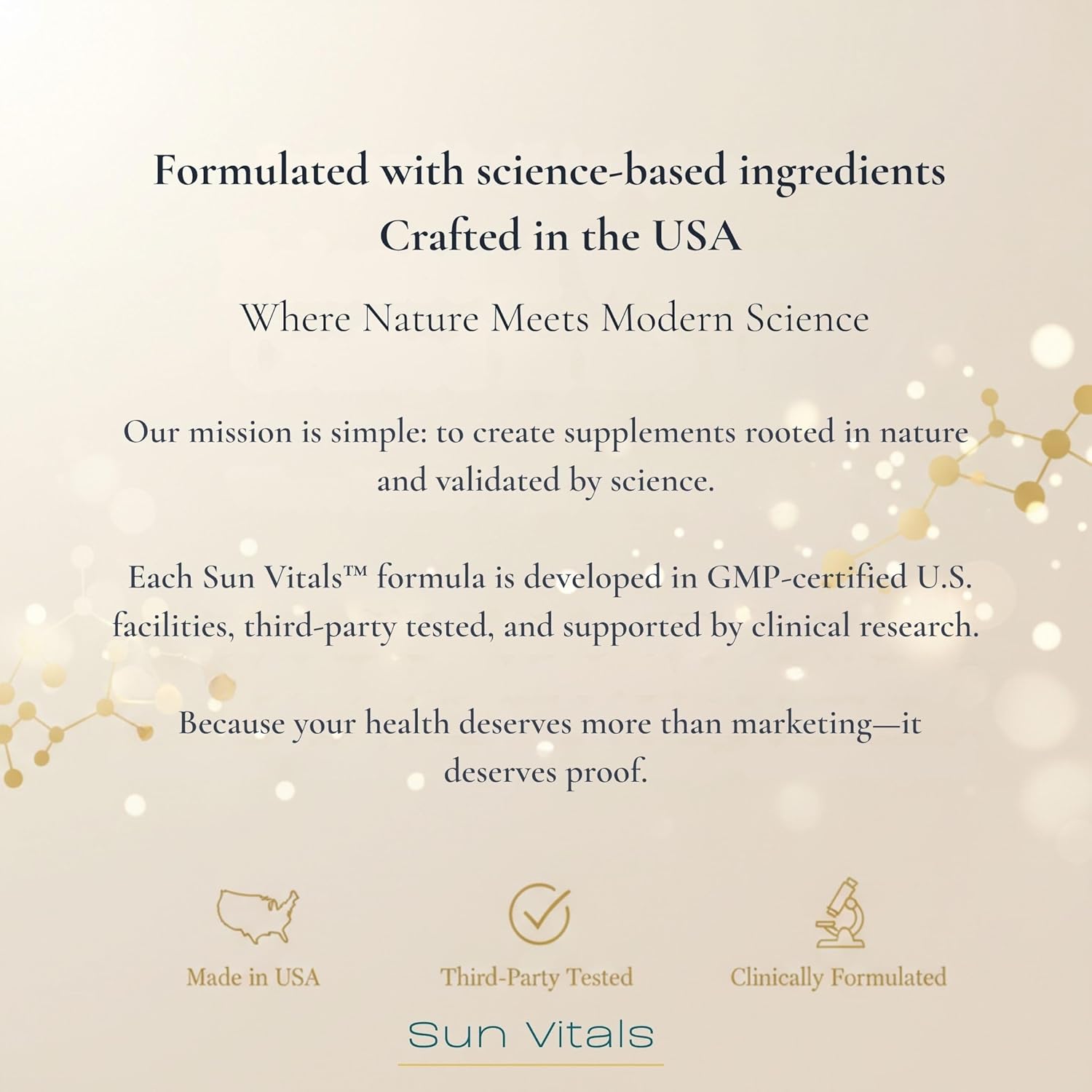 Formulated with science-based ingredients
Crafted in the USA

Where Nature Meets Modern Science

Our mission is simple: to create supplements rooted in nature and validated by science.

Each Sun Vitals™ formula is developed in GMP-certified U.S. facilities, third-party tested, and supported by clinical research.

Because your health deserves more than marketing—it deserves proof.

Made in USA

Third-Party Tested

Clinically Formulated

Sun Vitals